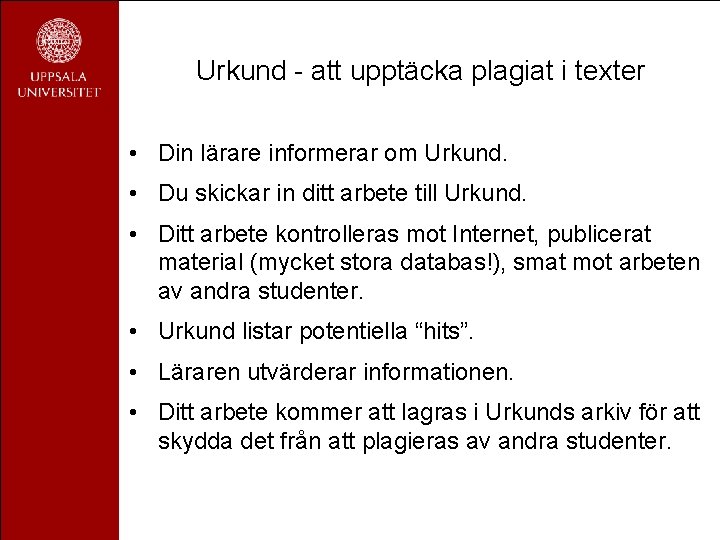 UPPSALA UNIVERSITET

Urkund - att upptäcka plagiat i texter

• Din lärare informerar om Urkund.
• Du skickar in ditt arbete till Urkund.
• Ditt arbete kontrolleras mot Internet, publicerat material (mycket stora databas!), smat mot arbeten av andra studenter.
• Urkund listar potentiella “hits”.
• Läraren utvärderar informationen.
• Ditt arbete kommer att lagras i Urkunds arkiv för att skydda det från att plagieras av andra studenter.